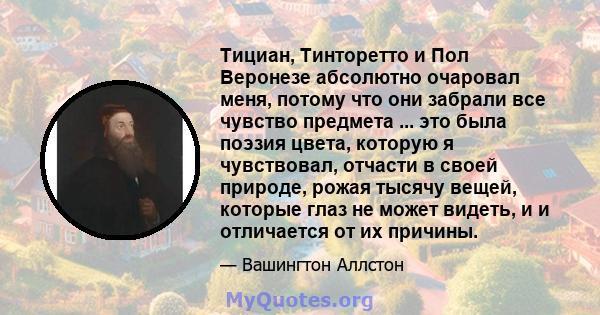 Тициан, Тинторетто и Пол Веронезе абсолютно очаровал меня, потому что они забрали все чувство предмета ... это была поэзия цвета, которую я чувствовал, отчасти в своей природе, рожая тысячу вещей, которые глаз не может видеть, и и отличается от их причины.

— Вашингтон Аллстон

MyQuotes.org